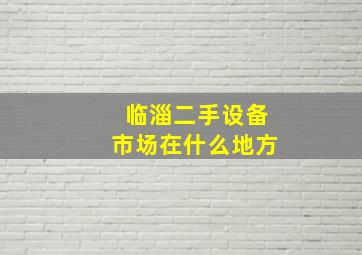 临淄二手设备
市场在什么地方